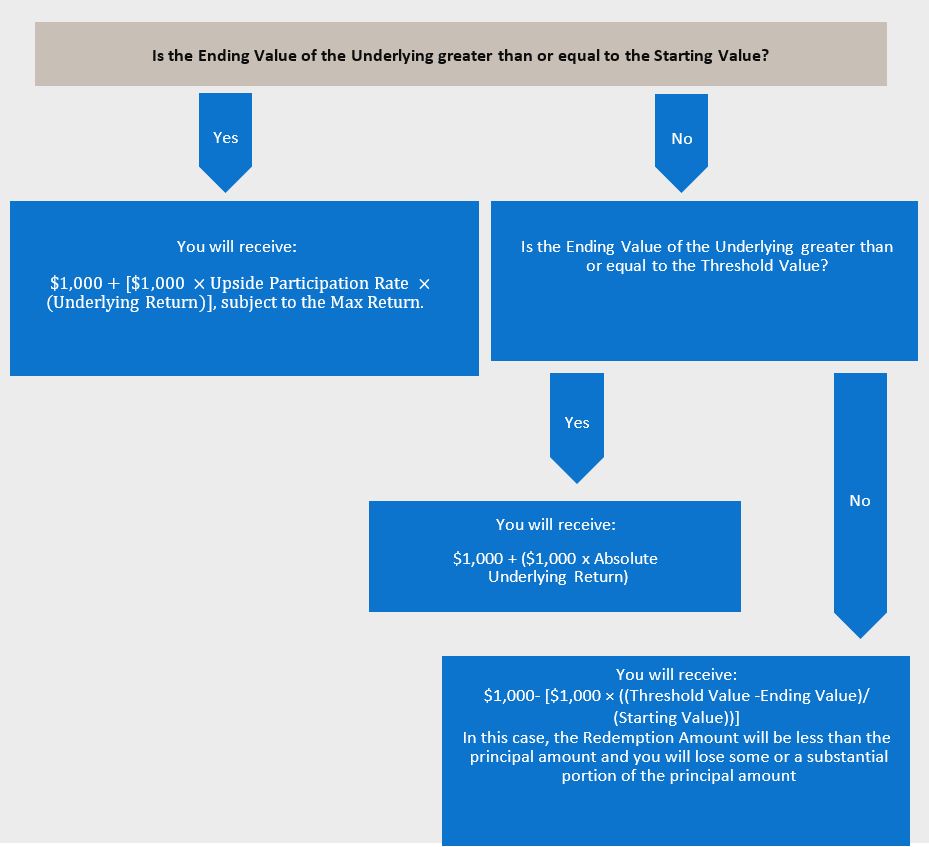 Is the Ending Value of the Underlying greater than or equal to the Starting Value?

Yes

No

You will receive:

\$1,000 + [\$1,000 × Upside Participation Rate × (Underlying Return)], subject to the Max Return.

Is the Ending Value of the Underlying greater than or equal to the Threshold Value?

Yes

No

You will receive:

\$1,000 + (\$1,000 x Absolute Underlying Return)

You will receive:
\$1,000- [\$1,000 × ((Threshold Value -Ending Value)/ (Starting Value))]
In this case, the Redemption Amount will be less than the principal amount and you will lose some or a substantial portion of the principal amount